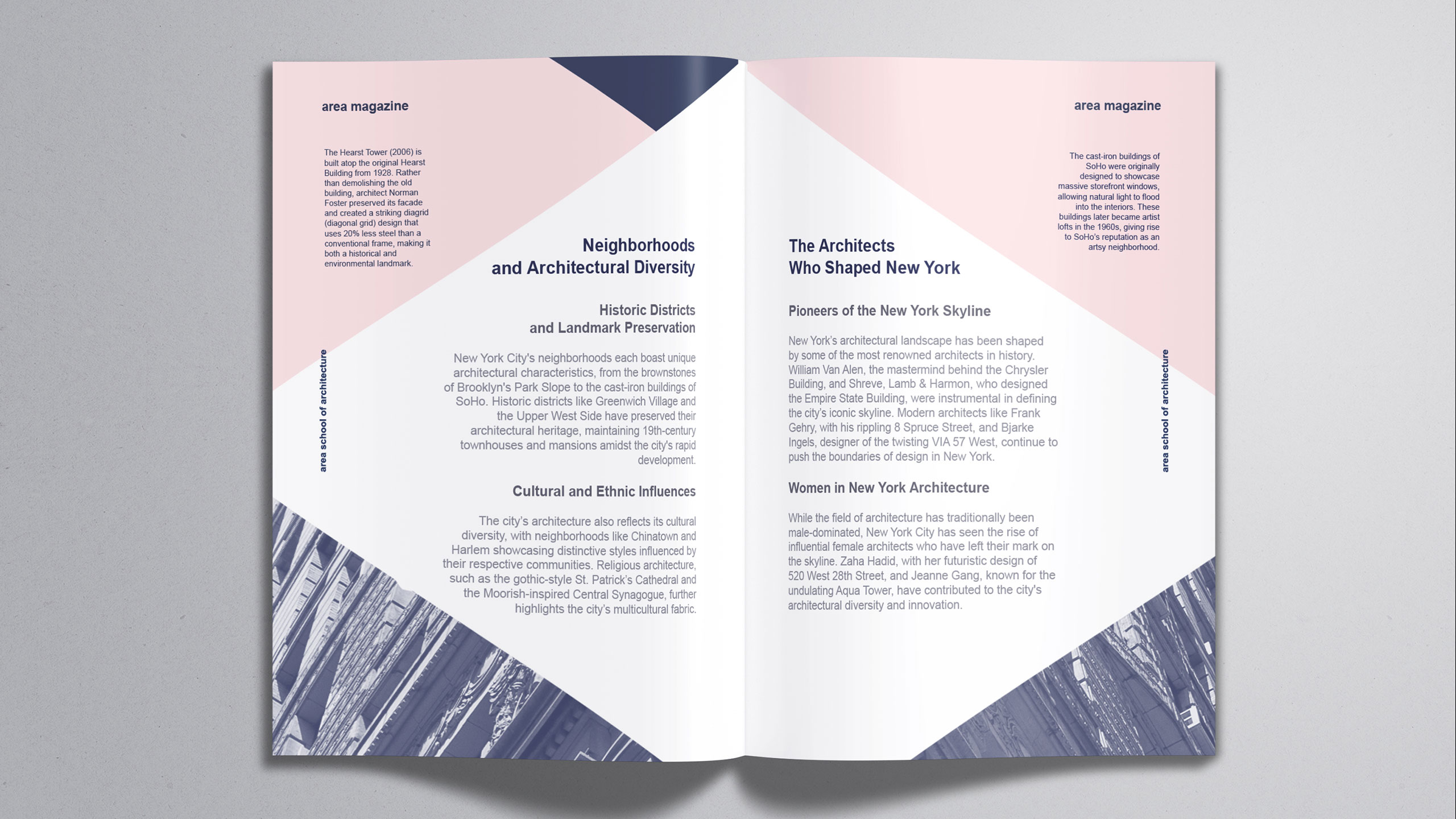 area magazine

The Hearst Tower (2006) is built atop the original Hearst Building from 1928. Rather than demolishing the old building, architect Norman Foster preserved its facade and created a striking diagrid (diagonal grid) design that uses 20% less steel than a conventional frame, making it both a historical and environmental landmark.

area school of architecture

Neighborhoods
and Architectural Diversity

Historic Districts
and Landmark Preservation

New York City's neighborhoods each boast unique architectural characteristics, from the brownstones of Brooklyn's Park Slope to the cast-iron buildings of SoHo. Historic districts like Greenwich Village and the Upper West Side have preserved their architectural heritage, maintaining 19th-century townhouses and mansions amidst the city's rapid development.

Cultural and Ethnic Influences

The city's architecture also reflects its cultural diversity, with neighborhoods like Chinatown and Harlem showcasing distinctive styles influenced by their respective communities. Religious architecture, such as the gothic-style St. Patrick's Cathedral and the Moorish-inspired Central Synagogue, further highlights the city's multicultural fabric.

area magazine

The cast-iron buildings of SoHo were originally designed to showcase massive storefront windows, allowing natural light to flood into the interiors. These buildings later became artist lofts in the 1960s, giving rise to SoHo's reputation as an artsy neighborhood.

The Architects
Who Shaped New York

Pioneers of the New York Skyline

New York's architectural landscape has been shaped by some of the most renowned architects in history. William Van Alen, the mastermind behind the Chrysler Building, and Shreve, Lamb & Harmon, who designed the Empire State Building, were instrumental in defining the city's iconic skyline. Modern architects like Frank Gehry, with his rippling 8 Spruce Street, and Bjarke Ingels, designer of the twisting VIA 57 West, continue to push the boundaries of design in New York.

Women in New York Architecture

While the field of architecture has traditionally been male-dominated, New York City has seen the rise of influential female architects who have left their mark on the skyline. Zaha Hadid, with her futuristic design of 520 West 28th Street, and Jeanne Gang, known for the undulating Aqua Tower, have contributed to the city's architectural diversity and innovation.

area school of architecture